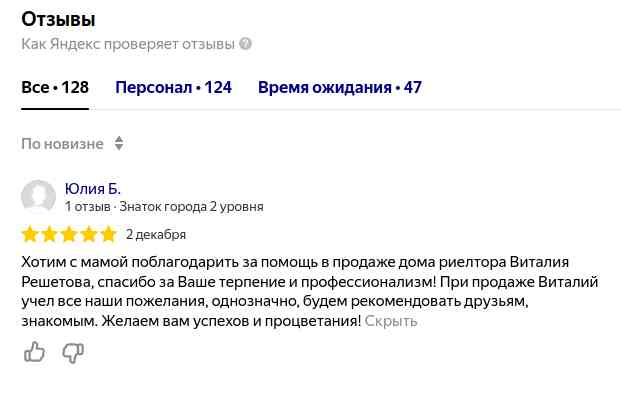 Отзывы
Как Яндекс проверяет отзывы

Все • 128 Персонал • 124 Время ожидания • 47

По новизне

Юлия Б.
1 отзыв · Знаток города 2 уровня

2 декабря

Хотим с мамой поблагодарить за помощь в продаже дома риелтора Виталия Решетова, спасибо за Ваше терпение и профессионализм! При продаже Виталий учел все наши пожелания, однозначно, будем рекомендовать друзьям, знакомым. Желаем вам успехов и процветания! Скрыть